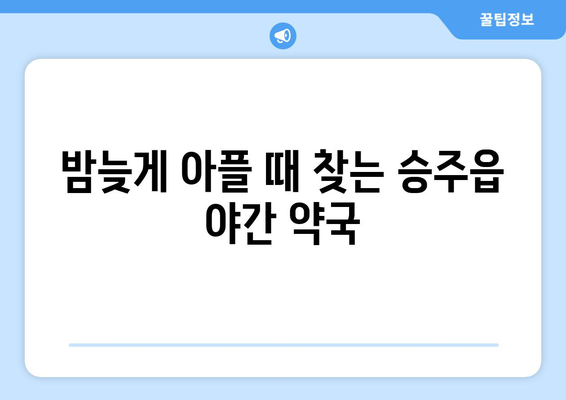 꿀팁정보

밤늦게 아플 때 찾는 승주읍 야간 약국